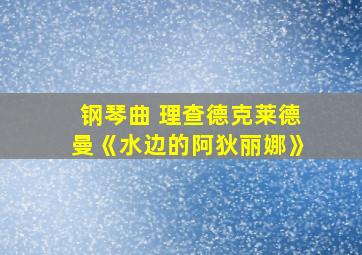 钢琴曲 理查德克莱德曼《水边的阿狄丽娜》